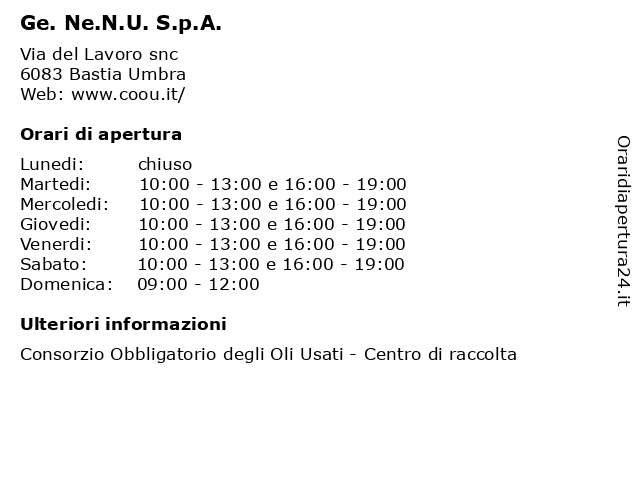 Ge. Ne.N.U. S.p.A.

Via del Lavoro snc
6083 Bastia Umbra
Web: www.coou.it/

Orari di apertura

| | |
|---|---|
| Lunedi: | chiuso |
| Martedi: | 10:00 - 13:00 e 16:00 - 19:00 |
| Mercoledi: | 10:00 - 13:00 e 16:00 - 19:00 |
| Giovedi: | 10:00 - 13:00 e 16:00 - 19:00 |
| Venerdi: | 10:00 - 13:00 e 16:00 - 19:00 |
| Sabato: | 10:00 - 13:00 e 16:00 - 19:00 |
| Domenica: | 09:00 - 12:00 |

Ulteriori informazioni

Consorzio Obbligatorio degli Oli Usati - Centro di raccolta

Oraridiapertura24.it